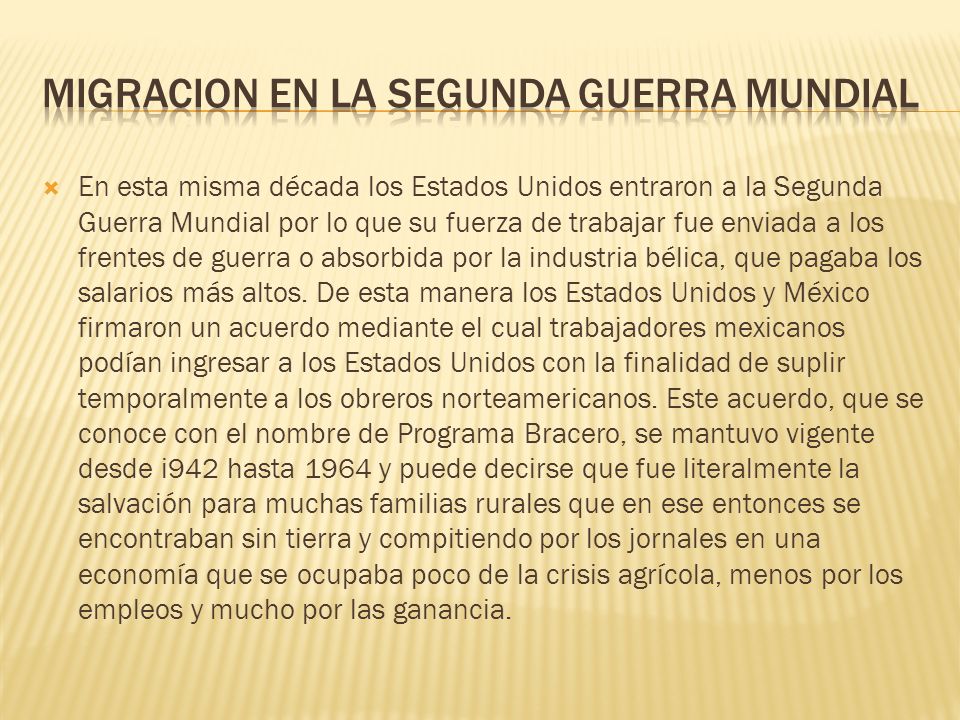 MIGRACION EN LA SEGUNDA GUERRA MUNDIAL

En esta misma década los Estados Unidos entraron a la Segunda Guerra Mundial por lo que su fuerza de trabajar fue enviada a los frentes de guerra o absorbida por la industria bélica, que pagaba los salarios más altos. De esta manera los Estados Unidos y México firmaron un acuerdo mediante el cual trabajadores mexicanos podían ingresar a los Estados Unidos con la finalidad de suplir temporalmente a los obreros norteamericanos. Este acuerdo, que se conoce con el nombre de Programa Bracero, se mantuvo vigente desde i942 hasta 1964 y puede decirse que fue literalmente la salvación para muchas familias rurales que en ese entonces se encontraban sin tierra y compitiendo por los jornales en una economía que se ocupaba poco de la crisis agrícola, menos por los empleos y mucho por las ganancia.